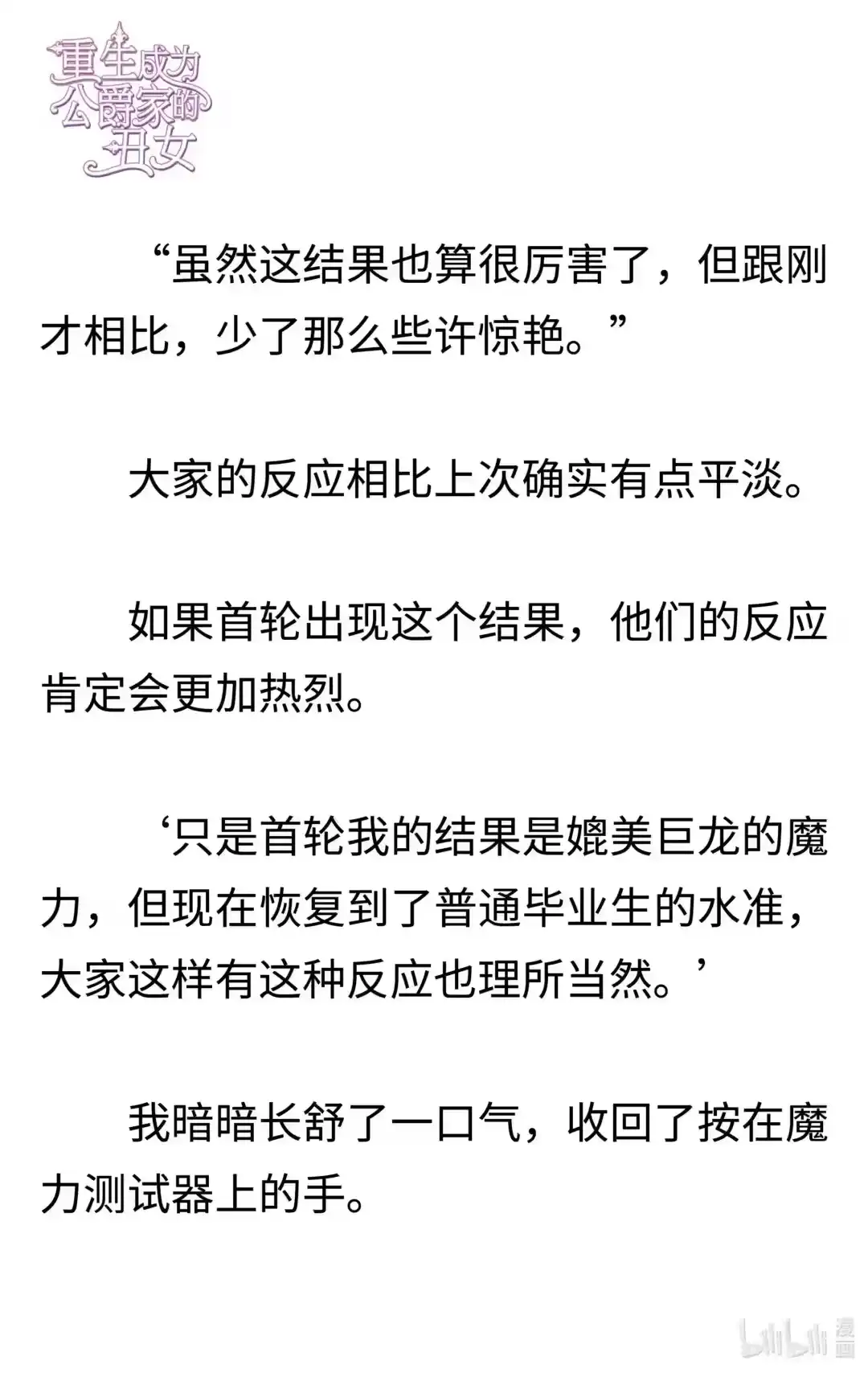 重生成为公爵家的丑女

“虽然这结果也算很厉害了，但跟刚才相比，少了那么些许惊艳。”

大家的反应相比上次确实有点平淡。

如果首轮出现这个结果，他们的反应肯定会更加热烈。

‘只是首轮我的结果是媲美巨龙的魔力，但现在恢复到了普通毕业生的水准，大家这样有这种反应也理所当然。’

我暗暗长舒了一口气，收回了按在魔力测试器上的手。

bilibili 漫画